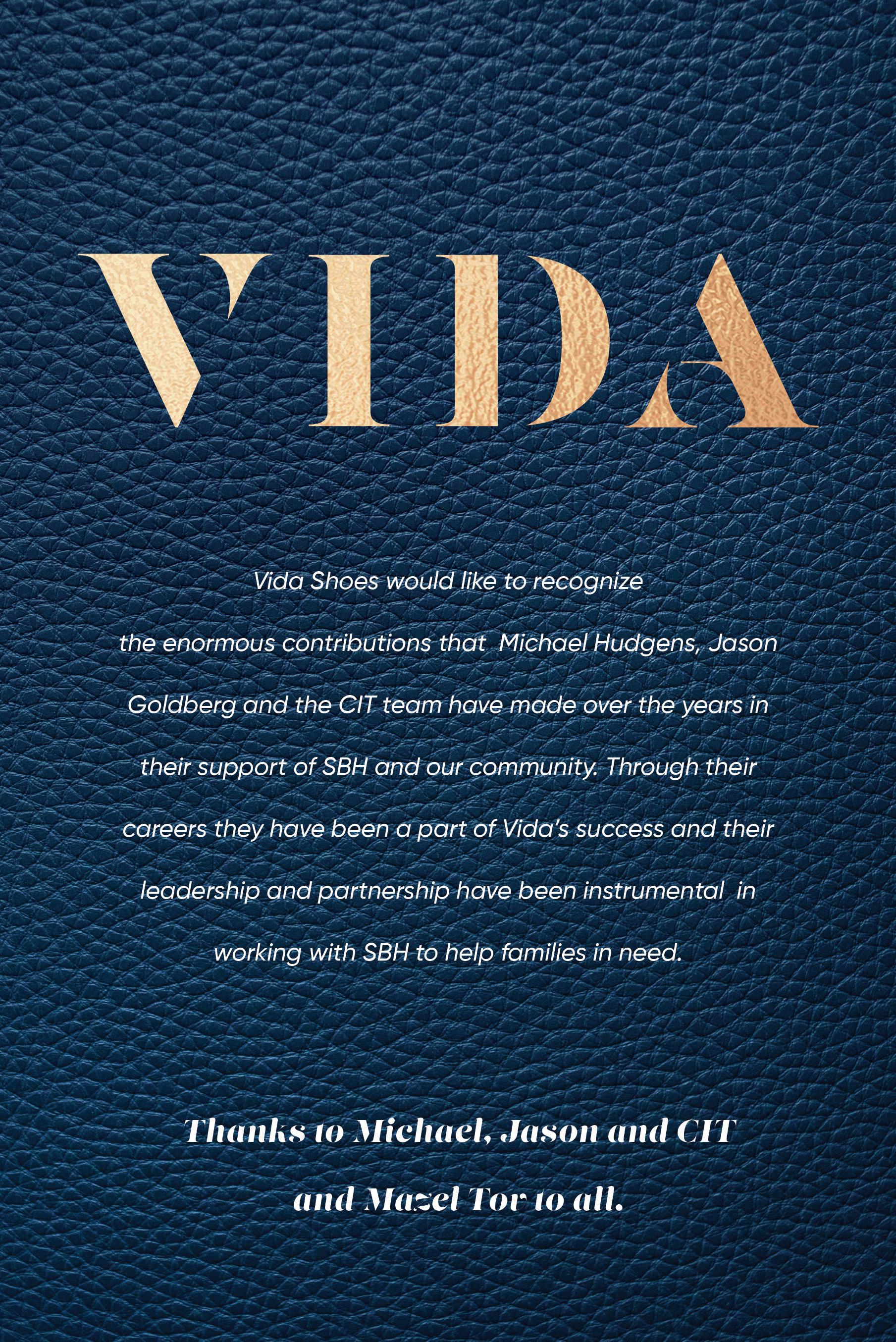 VIDA

Vida Shoes would like to recognize the enormous contributions that Michael Hudgens, Jason Goldberg and the CIT team have made over the years in their support of SBH and our community. Through their careers they have been a part of Vida's success and their leadership and partnership have been instrumental in working with SBH to help families in need.

Thanks to Michael, Jason and CIT and Mazel Tov to all.